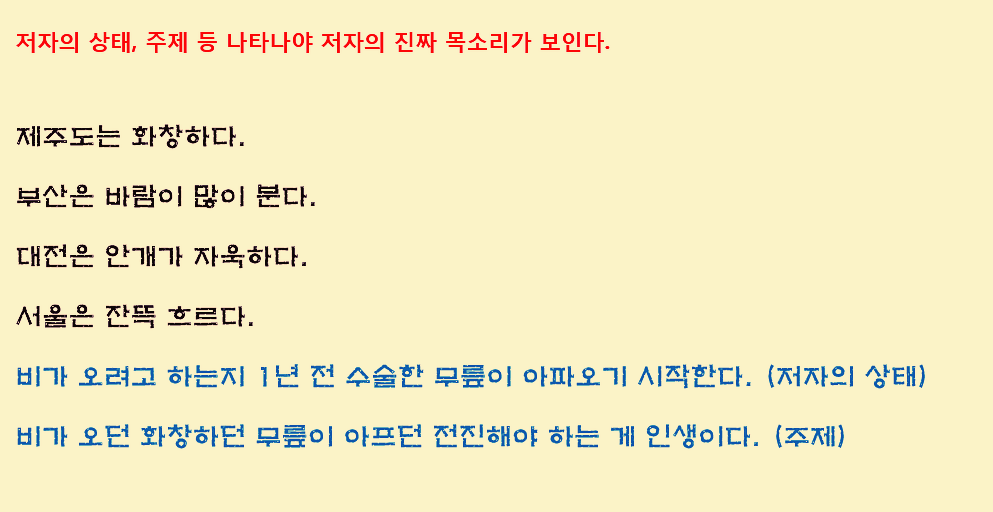 저자의 상태, 주제 등 나타나야 저자의 진짜 목소리가 보인다.

제주도는 화창하다.

부산은 바람이 많이 분다.

대전은 안개가 자욱하다.

서울은 잔뜩 흐르다.

비가 오려고 하는지 1년 전 수술한 무릎이 아파오기 시작한다. (저자의 상태)

비가 오던 화창하던 무릎이 아프던 전진해야 하는 게 인생이다. (주제)